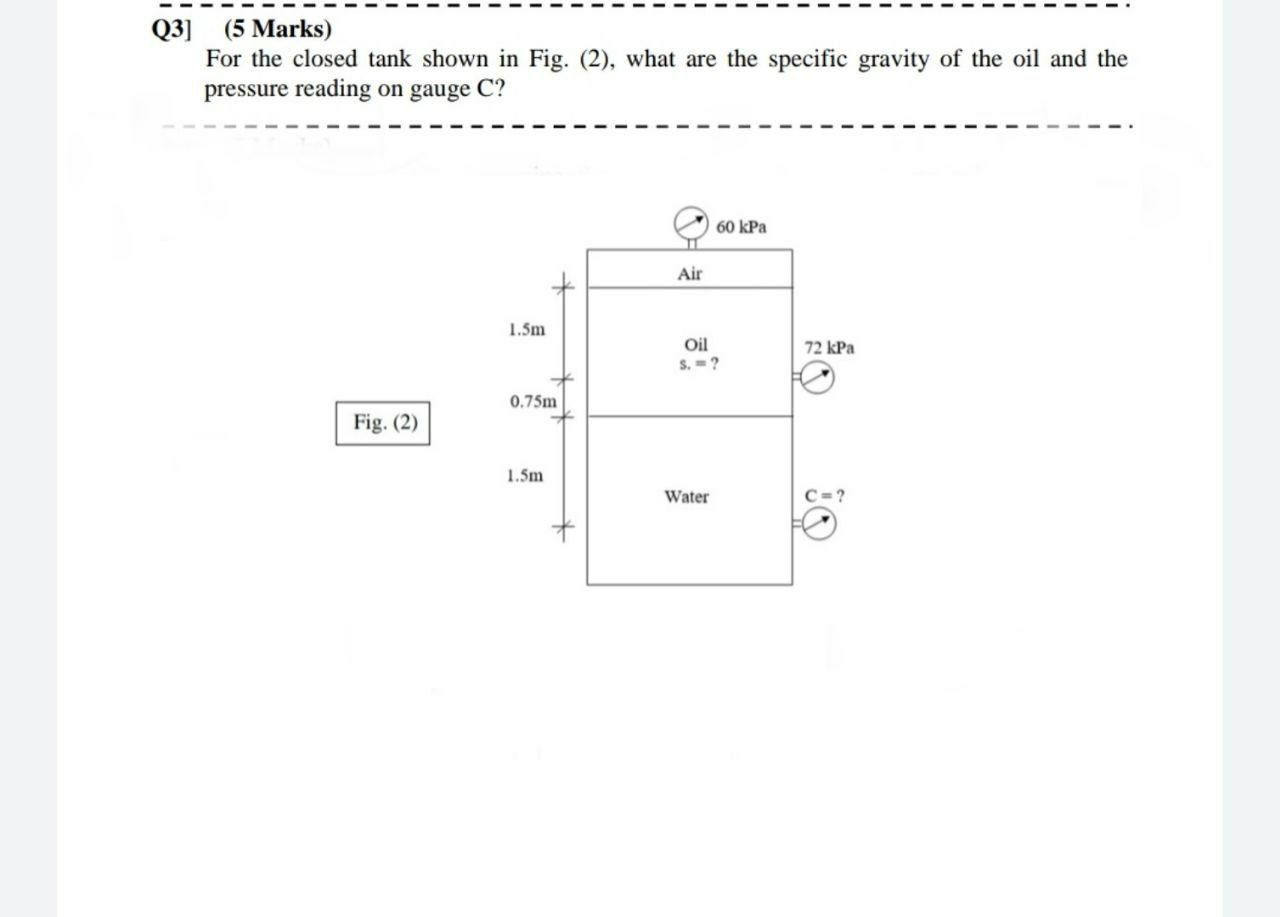 Q3] (5 Marks)
For the closed tank shown in Fig. (2), what are the specific gravity of the oil and the pressure reading on gauge C?

60 kPa

Air

1.5m

Oil
s. = ?

72 kPa

0.75m

Fig. (2)

1.5m

Water

C = ?